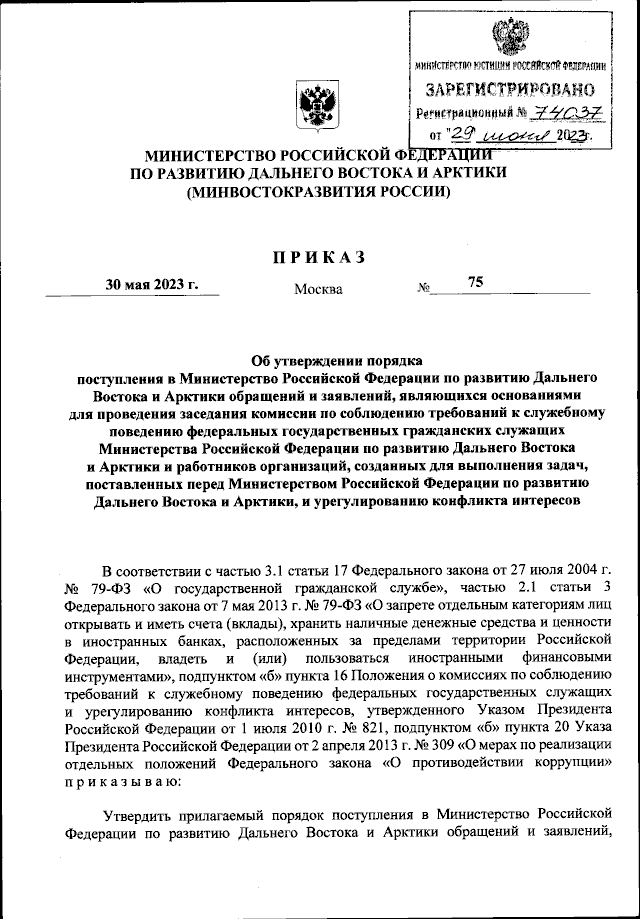 МИНИСТЕРСТВО ЮСТИЦИИ РОССИЙСКОЙ ФЕДЕРАЦИИ
ЗАРЕГИСТРИРОВАНО
Регистрационный № 74037
от "29" июня 2023г.

МИНИСТЕРСТВО РОССИЙСКОЙ ФЕДЕРАЦИИ
ПО РАЗВИТИЮ ДАЛЬНЕГО ВОСТОКА И АРКТИКИ
(МИНВОСТОКРАЗВИТИЯ РОССИИ)

ПРИКАЗ

30 мая 2023 г. Москва № 75

Об утверждении порядка поступления в Министерство Российской Федерации по развитию Дальнего Востока и Арктики обращений и заявлений, являющихся основаниями для проведения заседания комиссии по соблюдению требований к служебному поведению федеральных государственных гражданских служащих Министерства Российской Федерации по развитию Дальнего Востока и Арктики и работников организаций, созданных для выполнения задач, поставленных перед Министерством Российской Федерации по развитию Дальнего Востока и Арктики, и урегулированию конфликта интересов

В соответствии с частью 3.1 статьи 17 Федерального закона от 27 июля 2004 г. № 79-ФЗ «О государственной гражданской службе», частью 2.1 статьи 3 Федерального закона от 7 мая 2013 г. № 79-ФЗ «О запрете отдельным категориям лиц открывать и иметь счета (вклады), хранить наличные денежные средства и ценности в иностранных банках, расположенных за пределами территории Российской Федерации, владеть и (или) пользоваться иностранными финансовыми инструментами», подпунктом «б» пункта 16 Положения о комиссиях по соблюдению требований к служебному поведению федеральных государственных служащих и урегулированию конфликта интересов, утвержденного Указом Президента Российской Федерации от 1 июля 2010 г. № 821, подпунктом «б» пункта 20 Указа Президента Российской Федерации от 2 апреля 2013 г. № 309 «О мерах по реализации отдельных положений Федерального закона «О противодействии коррупции» приказываю:

Утвердить прилагаемый порядок поступления в Министерство Российской Федерации по развитию Дальнего Востока и Арктики обращений и заявлений,